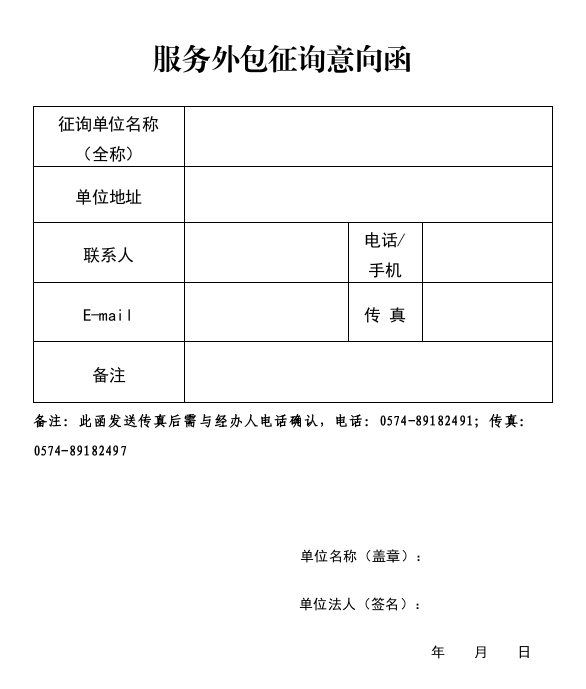 服务外包征询意向函

| 征询单位名称（全称） | | | |
|---|---|---|---|
| 单位地址 | | | |
| 联系人 | | 电话/手机 | |
| E-mail | | 传 真 | |
| 备注 | | | |

备注：此函发送传真后需与经办人电话确认，电话：0574-89182491；传真：0574-89182497

单位名称（盖章）：

单位法人（签名）：

年 月 日